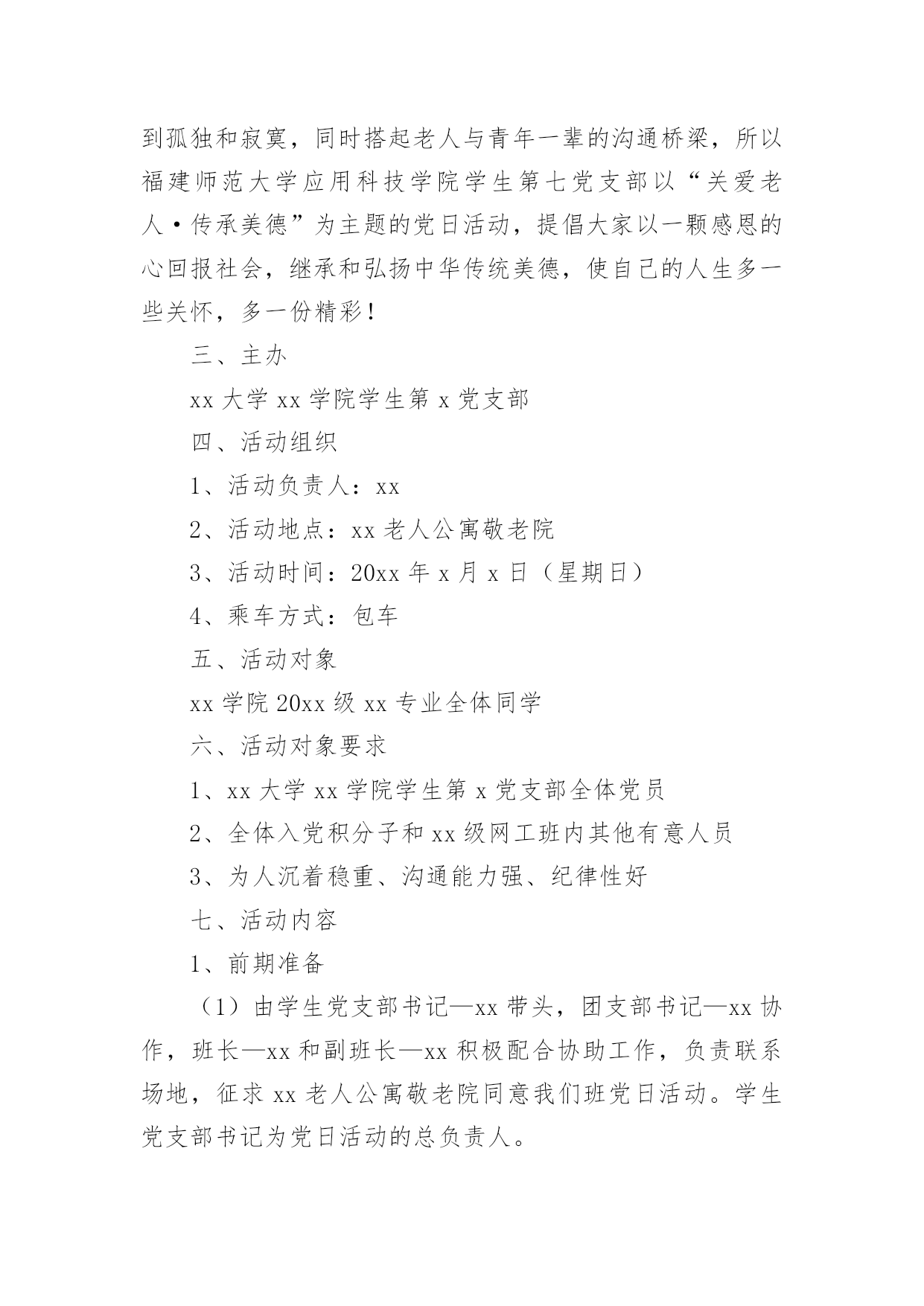 到孤独和寂寞，同时搭起老人与青年一辈的沟通桥梁，所以福建师范大学应用科技学院学生第七党支部以“关爱老人·传承美德”为主题的党日活动，提倡大家以一颗感恩的心回报社会，继承和弘扬中华传统美德，使自己的人生多一些关怀，多一份精彩！

三、主办

xx 大学 xx 学院学生第 x 党支部

四、活动组织

1、活动负责人：xx

2、活动地点：xx 老人公寓敬老院

3、活动时间：20xx 年 x 月 x 日（星期日）

4、乘车方式：包车

五、活动对象

xx 学院 20xx 级 xx 专业全体同学

六、活动对象要求

1、xx 大学 xx 学院学生第 x 党支部全体党员

2、全体入党积分子和 xx 级网工班内其他有意人员

3、为人沉着稳重、沟通能力强、纪律性好

七、活动内容

1、前期准备

（1）由学生党支部书记—xx 带头，团支部书记—xx 协作，班长—xx 和副班长—xx 积极配合协助工作，负责联系场地，征求 xx 老人公寓敬老院同意我们班党日活动。学生党支部书记为党日活动的总负责人。